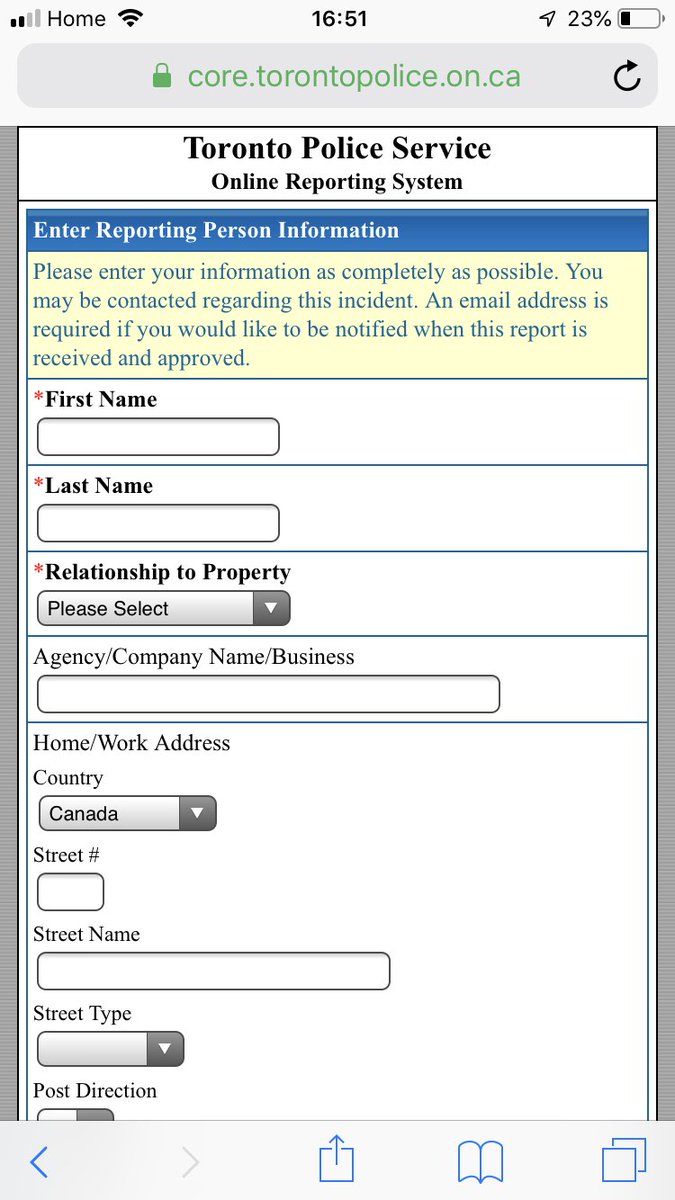 Home 16:51 23%

core.torontopolice.on.ca

Toronto Police Service
Online Reporting System

Enter Reporting Person Information

Please enter your information as completely as possible. You may be contacted regarding this incident. An email address is required if you would like to be notified when this report is received and approved.

*First Name

*Last Name

*Relationship to Property
Please Select

Agency/Company Name/Business

Home/Work Address
Country
Canada
Street #
Street Name
Street Type
Post Direction